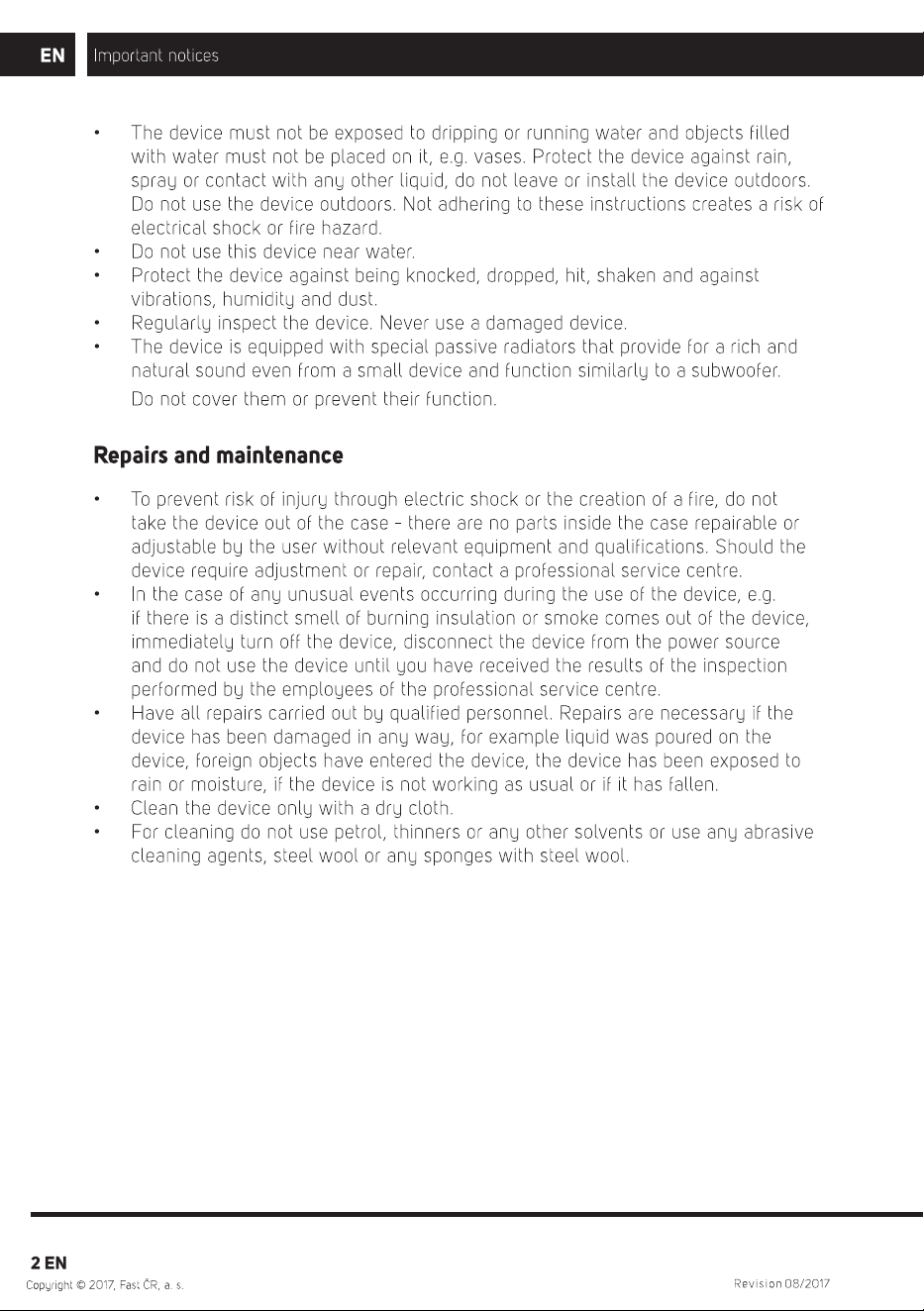 EN Important notices

• The device must not be exposed to dripping or running water and objects filled with water must not be placed on it, e.g. vases. Protect the device against rain, spray or contact with any other liquid, do not leave or install the device outdoors. Do not use the device outdoors. Not adhering to these instructions creates a risk of electrical shock or fire hazard.
• Do not use this device near water.
• Protect the device against being knocked, dropped, hit, shaken and against vibrations, humidity and dust.
• Regularly inspect the device. Never use a damaged device.
• The device is equipped with special passive radiators that provide for a rich and natural sound even from a small device and function similarly to a subwoofer.
Do not cover them or prevent their function.

Repairs and maintenance

• To prevent risk of injury through electric shock or the creation of a fire, do not take the device out of the case – there are no parts inside the case repairable or adjustable by the user without relevant equipment and qualifications. Should the device require adjustment or repair, contact a professional service centre.
• In the case of any unusual events occurring during the use of the device, e.g. if there is a distinct smell of burning insulation or smoke comes out of the device, immediately turn off the device, disconnect the device from the power source and do not use the device until you have received the results of the inspection performed by the employees of the professional service centre.
• Have all repairs carried out by qualified personnel. Repairs are necessary if the device has been damaged in any way, for example liquid was poured on the device, foreign objects have entered the device, the device has been exposed to rain or moisture, if the device is not working as usual or if it has fallen.
• Clean the device only with a dry cloth.
• For cleaning do not use petrol, thinners or any other solvents or use any abrasive cleaning agents, steel wool or any sponges with steel wool.

2 EN
Copyright © 2017, Fast ČR, a. s.
Revision 08/2017